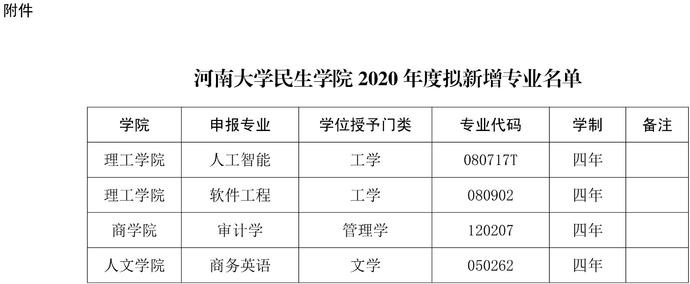 附件

河南大学民生学院 2020 年度拟新增专业名单

| 学院 | 申报专业 | 学位授予门类 | 专业代码 | 学制 | 备注 |
|---|---|---|---|---|---|
| 理工学院 | 人工智能 | 工学 | 080717T | 四年 | |
| 理工学院 | 软件工程 | 工学 | 080902 | 四年 | |
| 商学院 | 审计学 | 管理学 | 120207 | 四年 | |
| 人文学院 | 商务英语 | 文学 | 050262 | 四年 | |